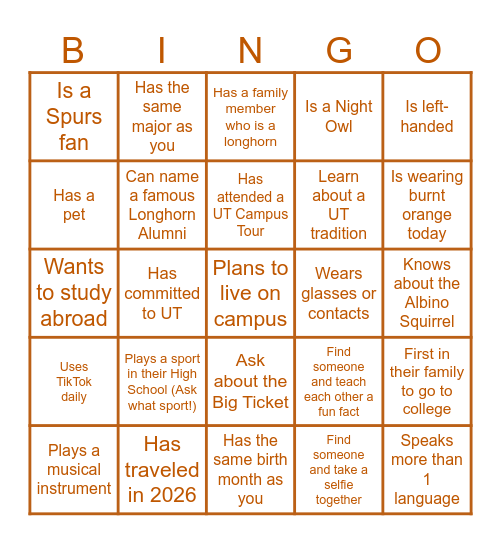 | B | I | N | G | O |
|---|---|---|---|---|
| Is a Spurs fan | Has the same major as you | Has a family member who is a longhorn | Is a Night Owl | Is left-handed |
| Has a pet | Can name a famous Longhorn Alumni | Has attended a UT Campus Tour | Learn about a UT tradition | Is wearing burnt orange today |
| Wants to study abroad | Has committed to UT | Plans to live on campus | Wears glasses or contacts | Knows about the Albino Squirrel |
| Uses TikTok daily | Plays a sport in their High School (Ask what sport!) | Ask about the Big Ticket | Find someone and teach each other a fun fact | First in their family to go to college |
| Plays a musical instrument | Has traveled in 2026 | Has the same birth month as you | Find someone and take a selfie together | Speaks more than 1 language |